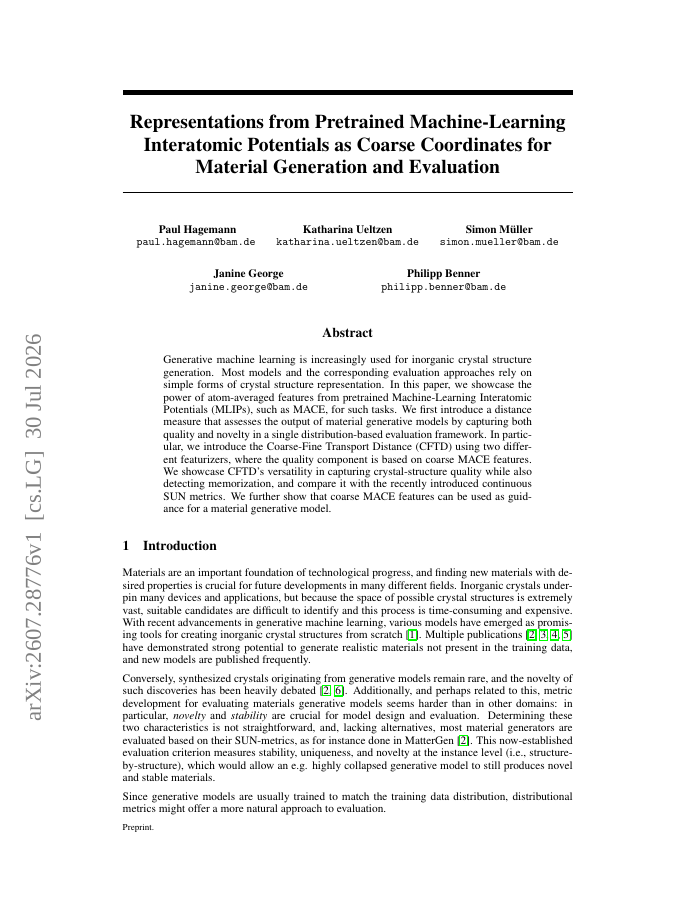 arXiv:2607.28776v1 [cs.LG] 30 Jul 2026

Representations from Pretrained Machine-Learning Interatomic Potentials as Coarse Coordinates for Material Generation and Evaluation

Paul Hagemann
paul.hagemann@bam.de

Katharina Ueltzen
katharina.ueltzen@bam.de

Simon Müller
simon.mueller@bam.de

Janine George
janine.george@bam.de

Philipp Benner
philipp.benner@bam.de

Abstract

Generative machine learning is increasingly used for inorganic crystal structure generation. Most models and the corresponding evaluation approaches rely on simple forms of crystal structure representation. In this paper, we showcase the power of atom-averaged features from pretrained Machine-Learning Interatomic Potentials (MLIPs), such as MACE, for such tasks. We first introduce a distance measure that assesses the output of material generative models by capturing both quality and novelty in a single distribution-based evaluation framework. In particular, we introduce the Coarse-Fine Transport Distance (CFTD) using two different featurizers, where the quality component is based on coarse MACE features. We showcase CFTD's versatility in capturing crystal-structure quality while also detecting memorization, and compare it with the recently introduced continuous SUN metrics. We further show that coarse MACE features can be used as guidance for a material generative model.

1 Introduction

Materials are an important foundation of technological progress, and finding new materials with desired properties is crucial for future developments in many different fields. Inorganic crystals underpin many devices and applications, but because the space of possible crystal structures is extremely vast, suitable candidates are difficult to identify and this process is time-consuming and expensive. With recent advancements in generative machine learning, various models have emerged as promising tools for creating inorganic crystal structures from scratch [1]. Multiple publications [2, 3, 4, 5] have demonstrated strong potential to generate realistic materials not present in the training data, and new models are published frequently.

Conversely, synthesized crystals originating from generative models remain rare, and the novelty of such discoveries has been heavily debated [2, 6]. Additionally, and perhaps related to this, metric development for evaluating materials generative models seems harder than in other domains: in particular, novelty and stability are crucial for model design and evaluation. Determining these two characteristics is not straightforward, and, lacking alternatives, most material generators are evaluated based on their SUN-metrics, as for instance done in MatterGen [2]. This now-established evaluation criterion measures stability, uniqueness, and novelty at the instance level (i.e., structure-by-structure), which would allow an e.g. highly collapsed generative model to still produces novel and stable materials.

Since generative models are usually trained to match the training data distribution, distributional metrics might offer a more natural approach to evaluation.

Preprint.